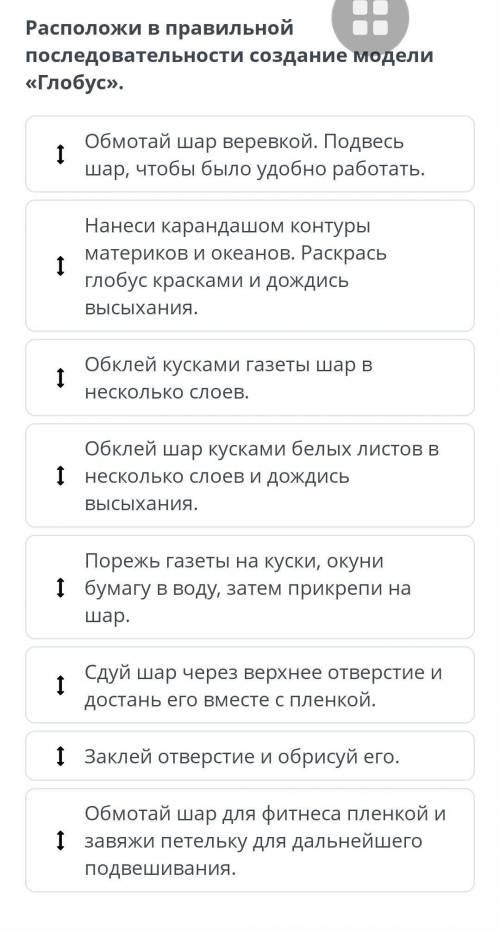 Расположи в правильной последовательности создание модели «Глобус».

Обмотай шар веревкой. Подвесь шар, чтобы было удобно работать.

Нанеси карандашом контуры материков и океанов. Раскрась глобус красками и дождись высыхания.

Обклей кусками газеты шар в несколько слоев.

Обклей шар кусками белых листов в несколько слоев и дождись высыхания.

Порежь газеты на куски, окуни бумагу в воду, затем прикрепи на шар.

Сдуй шар через верхнее отверстие и достань его вместе с пленкой.

Заклей отверстие и обрисуй его.

Обмотай шар для фитнеса пленкой и завяжи петельку для дальнейшего подвешивания.